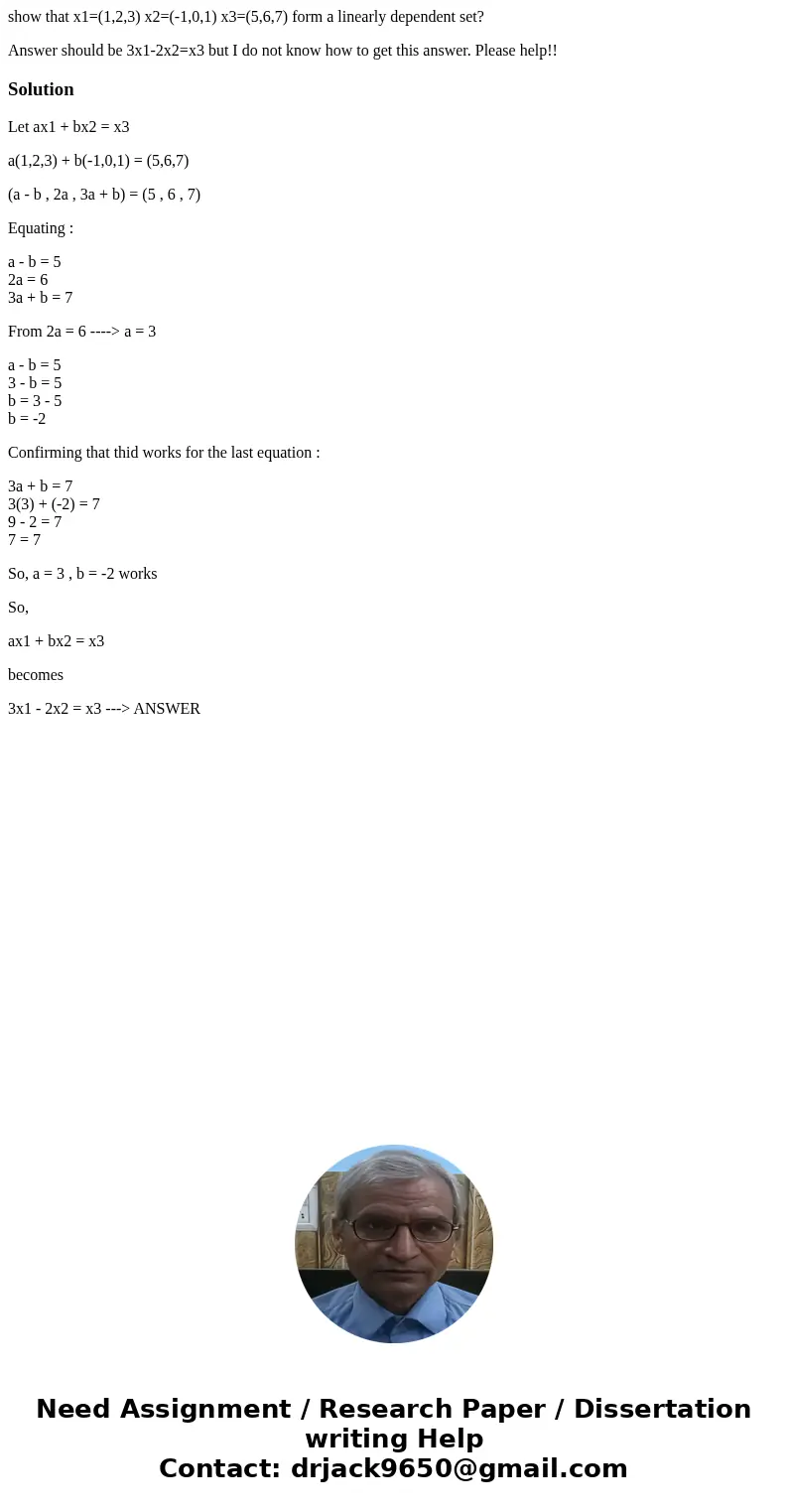 show that x1=(1,2,3) x2=(-1,0,1) x3=(5,6,7) form a linearly dependent set?

Answer should be 3x1-2x2=x3 but I do not know how to get this answer. Please help!!

Solution

Let ax1 + bx2 = x3

a(1,2,3) + b(-1,0,1) = (5,6,7)

(a - b , 2a , 3a + b) = (5 , 6 , 7)

Equating :

a - b = 5
2a = 6
3a + b = 7

From 2a = 6 ----> a = 3

a - b = 5
3 - b = 5
b = 3 - 5
b = -2

Confirming that thid works for the last equation :

3a + b = 7
3(3) + (-2) = 7
9 - 2 = 7
7 = 7

So, a = 3 , b = -2 works

So,

ax1 + bx2 = x3

becomes

3x1 - 2x2 = x3 ---> ANSWER

Need Assignment / Research Paper / Dissertation writing Help
Contact: drjack9650@gmail.com